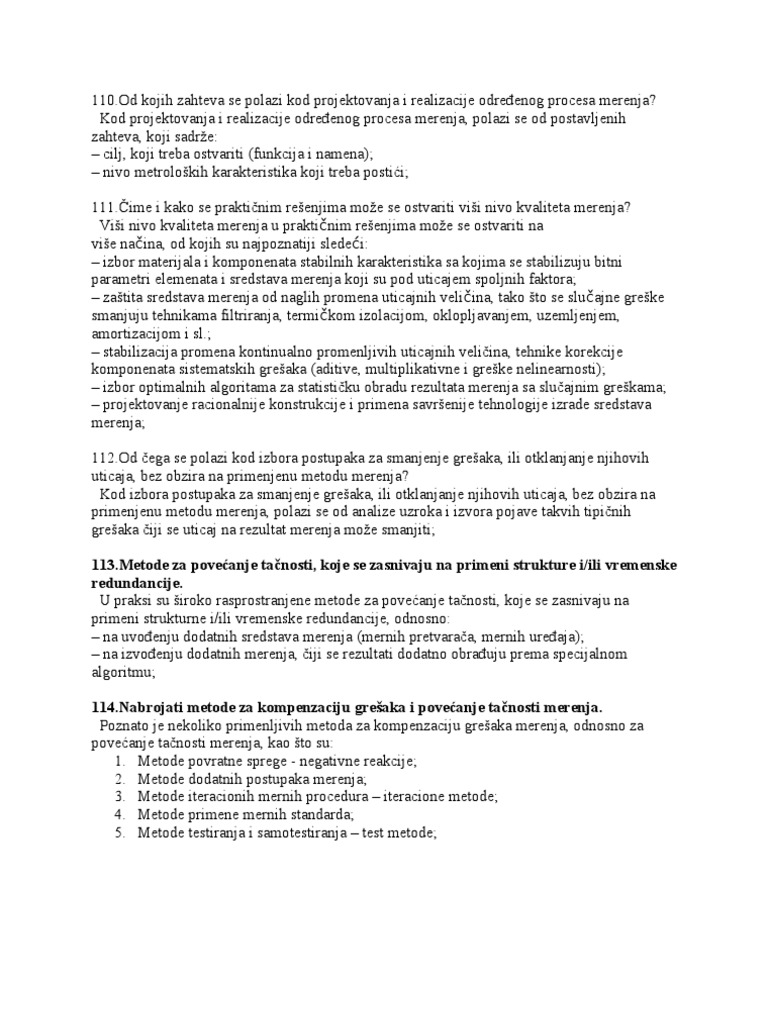 110.Od kojih zahteva se polazi kod projektovanja i realizacije određenog procesa merenja?
Kod projektovanja i realizacije određenog procesa merenja, polazi se od postavljenih zahteva, koji sadrže:
– cilj, koji treba ostvariti (funkcija i namena);
– nivo metroloških karakteristika koji treba postići;

111.Čime i kako se praktičnim rešenjima može se ostvariti viši nivo kvaliteta merenja?
Viši nivo kvaliteta merenja u praktičnim rešenjima može se ostvariti na više načina, od kojih su najpoznatiji sledeći:
– izbor materijala i komponenata stabilnih karakteristika sa kojima se stabilizuju bitni parametri elemenata i sredstava merenja koji su pod uticajem spoljnih faktora;
– zaštita sredstava merenja od naglih promena uticajnih veličina, tako što se slučajne greške smanjuju tehnikama filtriranja, termičkom izolacijom, oklopljavanjem, uzemljenjem, amortizacijom i sl.;
– stabilizacija promena kontinualno promenljivih uticajnih veličina, tehnike korekcije komponenata sistematskih grešaka (aditive, multiplikativne i greške nelinearnosti);
– izbor optimalnih algoritama za statističku obradu rezultata merenja sa slučajnim greškama;
– projektovanje racionalnije konstrukcije i primena savršenije tehnologije izrade sredstava merenja;

112.Od čega se polazi kod izbora postupaka za smanjenje grešaka, ili otklanjanje njihovih uticaja, bez obzira na primenjenu metodu merenja?
Kod izbora postupaka za smanjenje grešaka, ili otklanjanje njihovih uticaja, bez obzira na primenjenu metodu merenja, polazi se od analize uzroka i izvora pojave takvih tipičnih grešaka čiji se uticaj na rezultat merenja može smanjiti;

113.Metode za povećanje tačnosti, koje se zasnivaju na primeni strukture i/ili vremenske redundancije.
U praksi su široko rasprostranjene metode za povećanje tačnosti, koje se zasnivaju na primeni strukturne i/ili vremenske redundancije, odnosno:
– na uvođenju dodatnih sredstava merenja (mernih pretvarača, mernih uređaja);
– na izvođenju dodatnih merenja, čiji se rezultati dodatno obrađuju prema specijalnom algoritmu;

114.Nabrojati metode za kompenzaciju grešaka i povećanje tačnosti merenja.
Poznato je nekoliko primenljivih metoda za kompenzaciju grešaka merenja, odnosno za povećanje tačnosti merenja, kao što su:
1. Metode povratne sprege - negativne reakcije;
2. Metode dodatnih postupaka merenja;
3. Metode iteracionih mernih procedura – iteracione metode;
4. Metode primene mernih standarda;
5. Metode testiranja i samotestiranja – test metode;